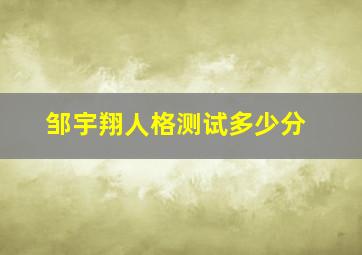 邹宇翔人格测试多少分